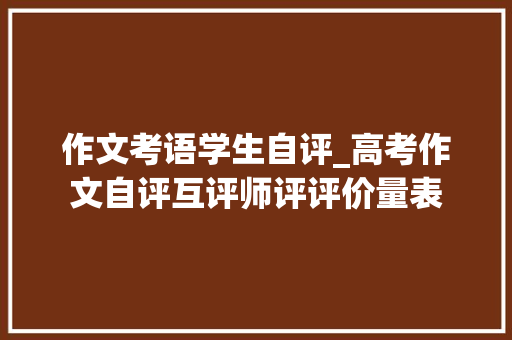 作文考语学生自评_高考作文自评互评师评评价量表